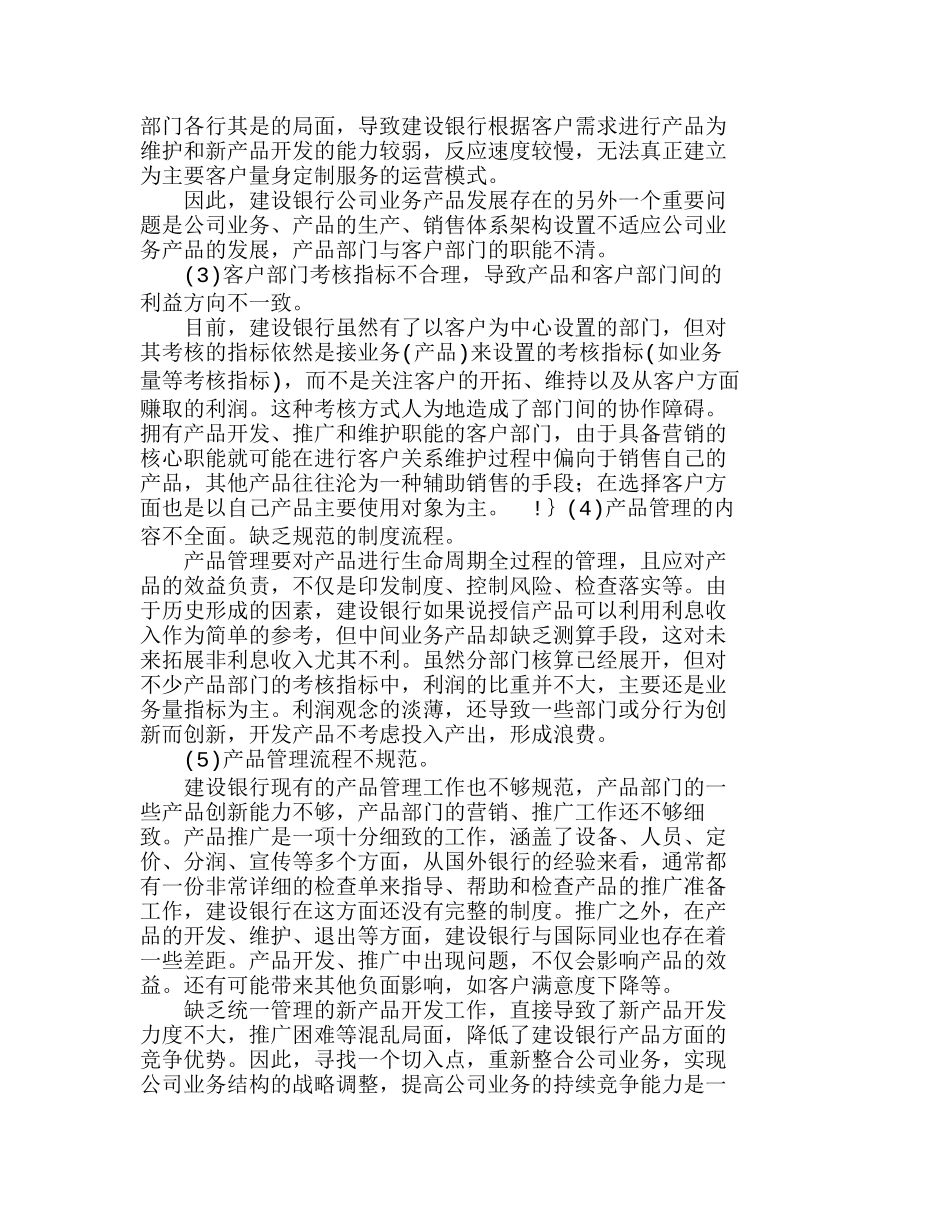 部门各行其是的局面，导致建设银行根据客户需求进行产品为维护和新产品开发的能力较弱，反应速度较慢，无法真正建立为主要客户量身定制服务的运营模式。

因此，建设银行公司业务产品发展存在的另外一个重要问题是公司业务、产品的生产、销售体系架构设置不适应公司业务产品的发展，产品部门与客户部门的职能不清。

(3)客户部门考核指标不合理，导致产品和客户部门间的利益方向不一致。

目前，建设银行虽然有了以客户为中心设置的部门，但对其考核的指标依然是接业务(产品)来设置的考核指标(如业务量等考核指标)，而不是关注客户的开拓、维持以及从客户方面赚取的利润。这种考核方式人为地造成了部门间的协作障碍。拥有产品开发、推广和维护职能的客户部门，由于具备营销的核心职能就可能在进行客户关系维护过程中偏向于销售自己的产品，其他产品往往沦为一种辅助销售的手段；在选择客户方面也是以自己产品主要使用对象为主。 !} (4)产品管理的内容不全面。缺乏规范的制度流程。

产品管理要对产品进行生命周期全过程的管理，且应对产品的效益负责，不仅是印发制度、控制风险、检查落实等。由于历史形成的因素，建设银行如果说授信产品可以利用利息收入作为简单的参考，但中间业务产品却缺乏测算手段，这对未来拓展非利息收入尤其不利。虽然分部门核算已经展开，但对不少产品部门的考核指标中，利润的比重并不大，主要还是业务量指标为主。利润观念的淡薄，还导致一些部门或分行为创新而创新，开发产品不考虑投入产出，形成浪费。

(5)产品管理流程不规范。

建设银行现有的产品管理工作也不够规范，产品部门的一些产品创新能力不够，产品部门的营销、推广工作还不够细致。产品推广是一项十分细致的工作，涵盖了设备、人员、定价、分润、宣传等多个方面，从国外银行的经验来看，通常都有一份非常详细的检查单来指导、帮助和检查产品的推广准备工作，建设银行在这方面还没有完整的制度。推广之外，在产品的开发、维护、退出等方面，建设银行与国际同业也存在着一些差距。产品开发、推广中出现问题，不仅会影响产品的效益。还有可能带来其他负面影响，如客户满意度下降等。

缺乏统一管理的新产品开发工作，直接导致了新产品开发力度不大，推广困难等混乱局面，降低了建设银行产品方面的竞争优势。因此，寻找一个切入点，重新整合公司业务，实现公司业务结构的战略调整，提高公司业务的持续竞争能力是一